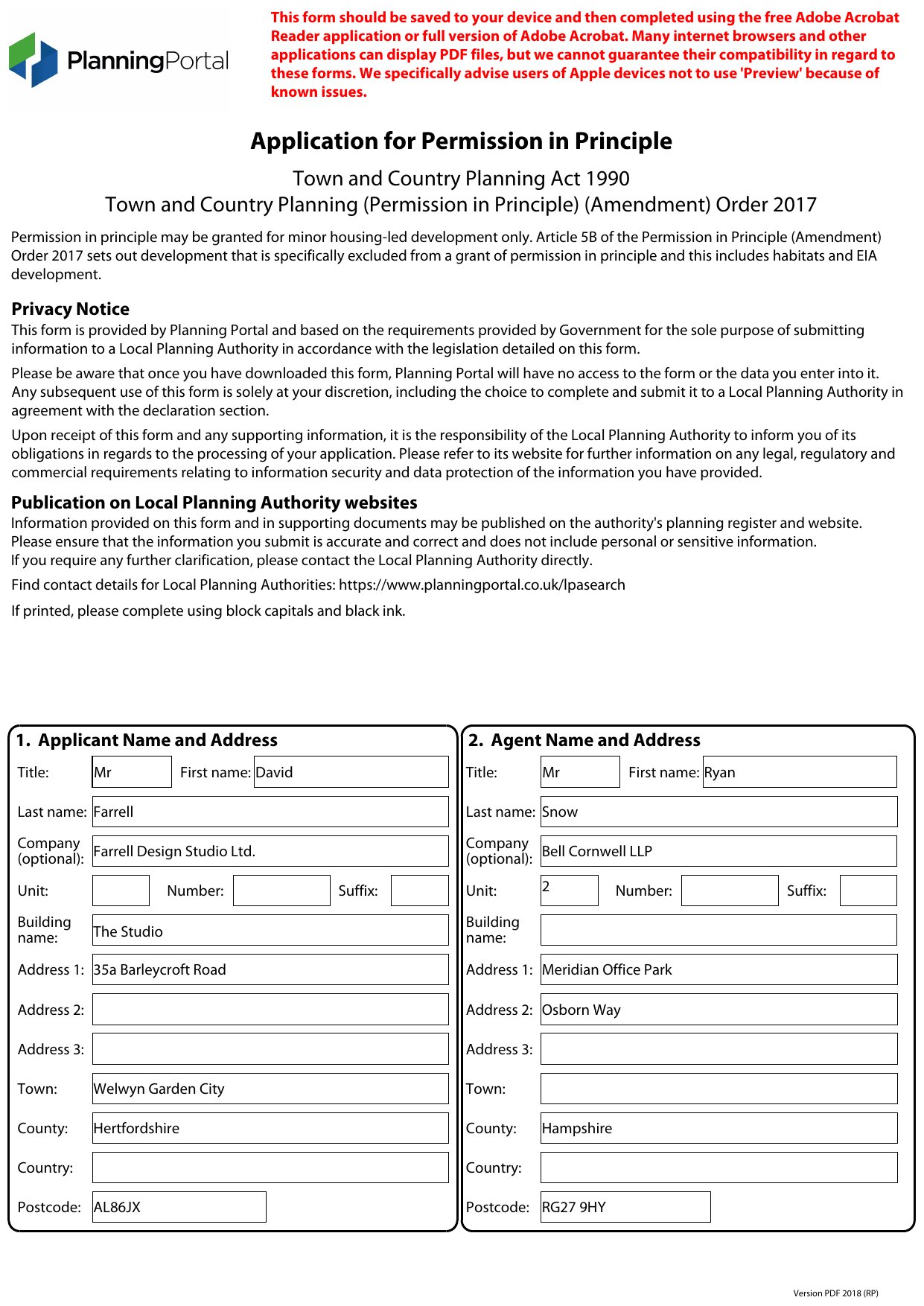 PlanningPortal

This form should be saved to your device and then completed using the free Adobe Acrobat Reader application or full version of Adobe Acrobat. Many internet browsers and other applications can display PDF files, but we cannot guarantee their compatibility in regard to these forms. We specifically advise users of Apple devices not to use 'Preview' because of known issues.

Application for Permission in Principle

Town and Country Planning Act 1990
Town and Country Planning (Permission in Principle) (Amendment) Order 2017

Permission in principle may be granted for minor housing-led development only. Article 5B of the Permission in Principle (Amendment) Order 2017 sets out development that is specifically excluded from a grant of permission in principle and this includes habitats and EIA development.

Privacy Notice
This form is provided by Planning Portal and based on the requirements provided by Government for the sole purpose of submitting information to a Local Planning Authority in accordance with the legislation detailed on this form.

Please be aware that once you have downloaded this form, Planning Portal will have no access to the form or the data you enter into it. Any subsequent use of this form is solely at your discretion, including the choice to complete and submit it to a Local Planning Authority in agreement with the declaration section.

Upon receipt of this form and any supporting information, it is the responsibility of the Local Planning Authority to inform you of its obligations in regards to the processing of your application. Please refer to its website for further information on any legal, regulatory and commercial requirements relating to information security and data protection of the information you have provided.

Publication on Local Planning Authority websites
Information provided on this form and in supporting documents may be published on the authority's planning register and website.
Please ensure that the information you submit is accurate and correct and does not include personal or sensitive information.
If you require any further clarification, please contact the Local Planning Authority directly.

Find contact details for Local Planning Authorities: https://www.planningportal.co.uk/lpasearch

If printed, please complete using block capitals and black ink.

1. Applicant Name and Address
Title: Mr First name: David
Last name: Farrell
Company (optional): Farrell Design Studio Ltd.
Unit: Number: Suffix:
Building name: The Studio
Address 1: 35a Barleycroft Road
Address 2:
Address 3:
Town: Welwyn Garden City
County: Hertfordshire
Country:
Postcode: AL86JX

2. Agent Name and Address
Title: Mr First name: Ryan
Last name: Snow
Company (optional): Bell Cornwell LLP
Unit: 2 Number: Suffix:
Building name:
Address 1: Meridian Office Park
Address 2: Osborn Way
Address 3:
Town:
County: Hampshire
Country:
Postcode: RG27 9HY

Version PDF 2018 (RP)